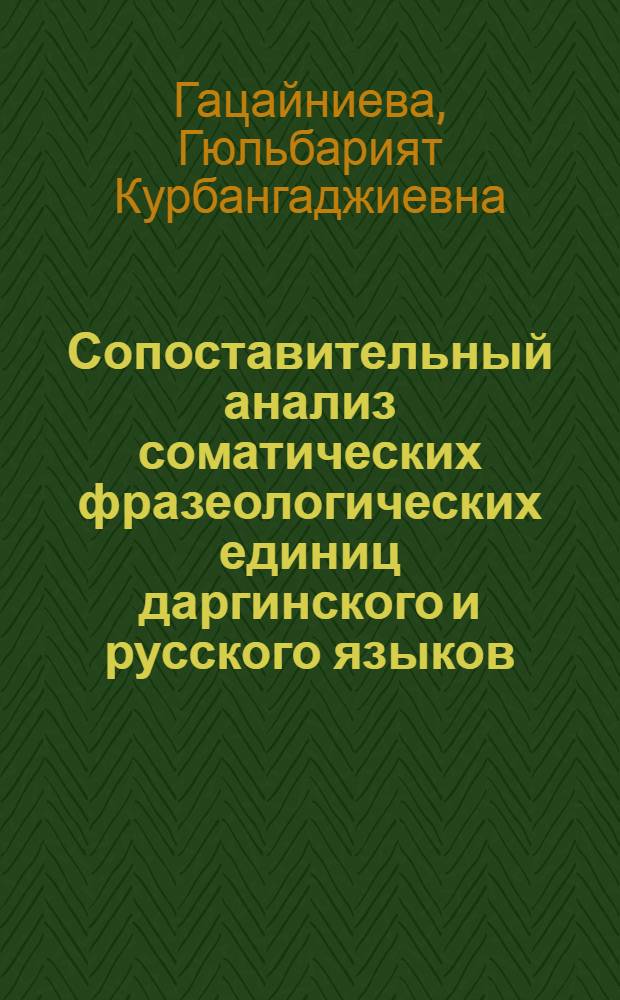 Гацайниева, Гюльбарият Курбангаджиевна

Сопоставительный анализ соматических фразеологических единиц даргинского и русского языков